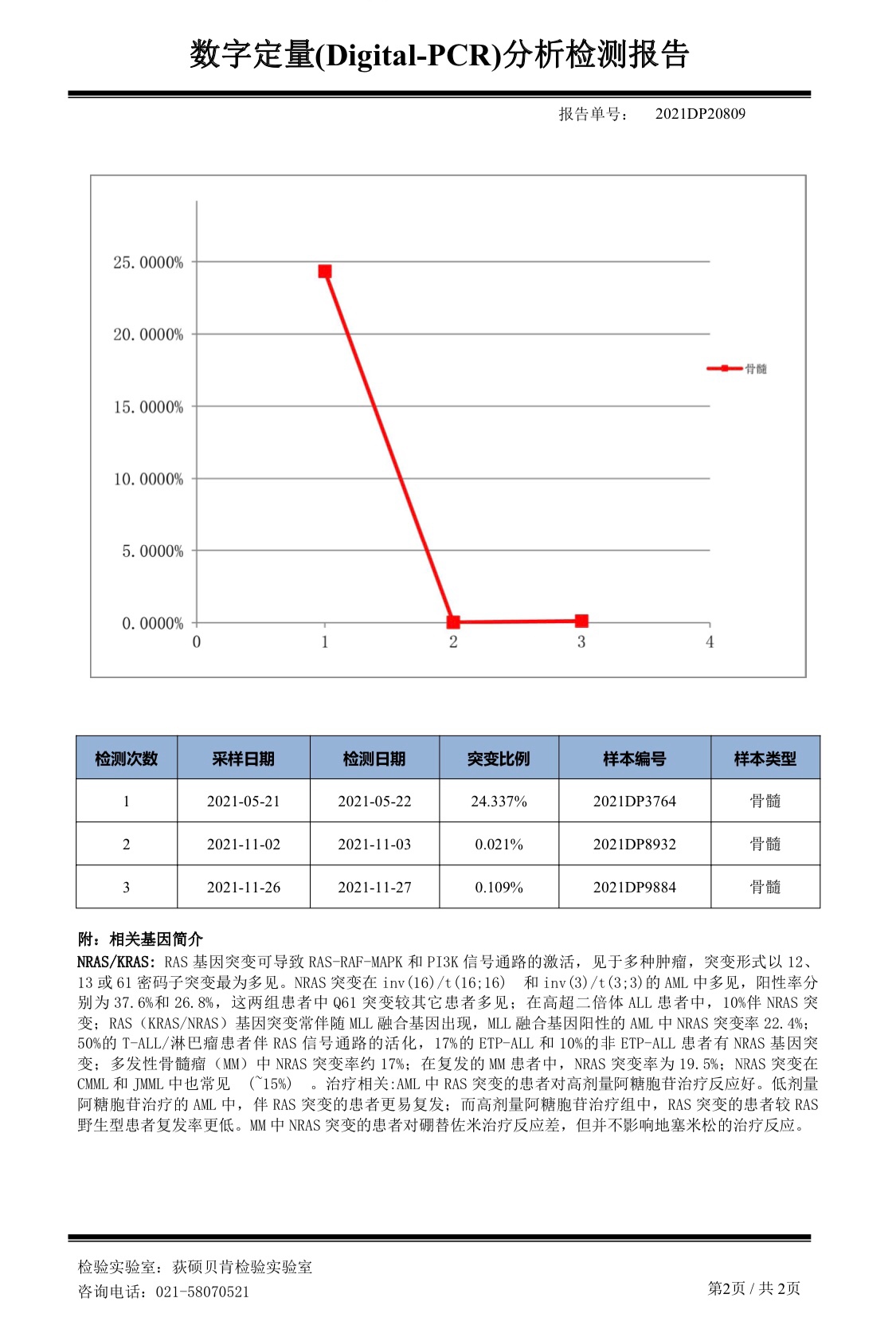 数字定量(Digital-PCR)分析检测报告

报告单号： 2021DP20809

25.0000%
20.0000%
15.0000%
10.0000%
5.0000%
0.0000%
0 1 2 3 4
骨髓

| 检测次数 | 采样日期 | 检测日期 | 突变比例 | 样本编号 | 样本类型 |
|---|---|---|---|---|---|
| 1 | 2021-05-21 | 2021-05-22 | 24.337% | 2021DP3764 | 骨髓 |
| 2 | 2021-11-02 | 2021-11-03 | 0.021% | 2021DP8932 | 骨髓 |
| 3 | 2021-11-26 | 2021-11-27 | 0.109% | 2021DP9884 | 骨髓 |

附：相关基因简介
NRAS/KRAS：RAS 基因突变可导致 RAS-RAF-MAPK 和 PI3K 信号通路的激活，见于多种肿瘤，突变形式以 12、13 或 61 密码子突变最为多见。NRAS 突变在 inv(16)/t(16;16) 和 inv(3)/t(3;3)的 AML 中多见，阳性率分别为 37.6%和 26.8%，这两组患者中 Q61 突变较其它患者多见；在高超二倍体 ALL 患者中，10%伴 NRAS 突变；RAS（KRAS/NRAS）基因突变常伴随 MLL 融合基因出现，MLL 融合基因阳性的 AML 中 NRAS 突变率 22.4%；50%的 T-ALL/淋巴瘤患者伴 RAS 信号通路的活化，17%的 ETP-ALL 和 10%的非 ETP-ALL 患者有 NRAS 基因突变；多发性骨髓瘤（MM）中 NRAS 突变率约 17%；在复发的 MM 患者中，NRAS 突变率为 19.5%；NRAS 突变在 CMML 和 JMML 中也常见 (~15%) 。治疗相关:AML 中 RAS 突变的患者对高剂量阿糖胞苷治疗反应好。低剂量阿糖胞苷治疗的 AML 中，伴 RAS 突变的患者更易复发；而高剂量阿糖胞苷治疗组中，RAS 突变的患者较 RAS 野生型患者复发率更低。MM 中 NRAS 突变的患者对硼替佐米治疗反应差，但并不影响地塞米松的治疗反应。

检验实验室：荻硕贝肯检验实验室
咨询电话：021-58070521
第2页 / 共 2页